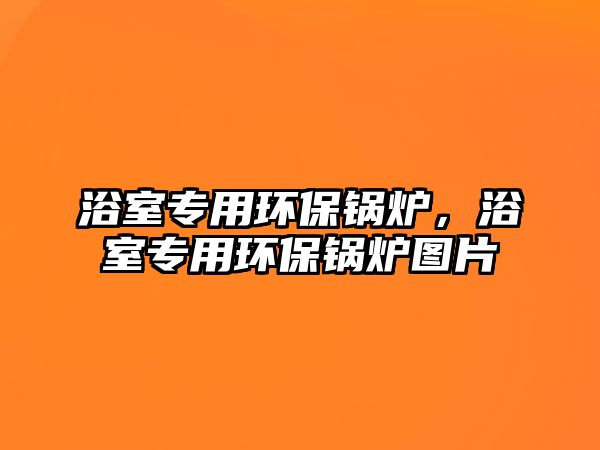 浴室专用环保锅炉，浴室专用环保锅炉图片